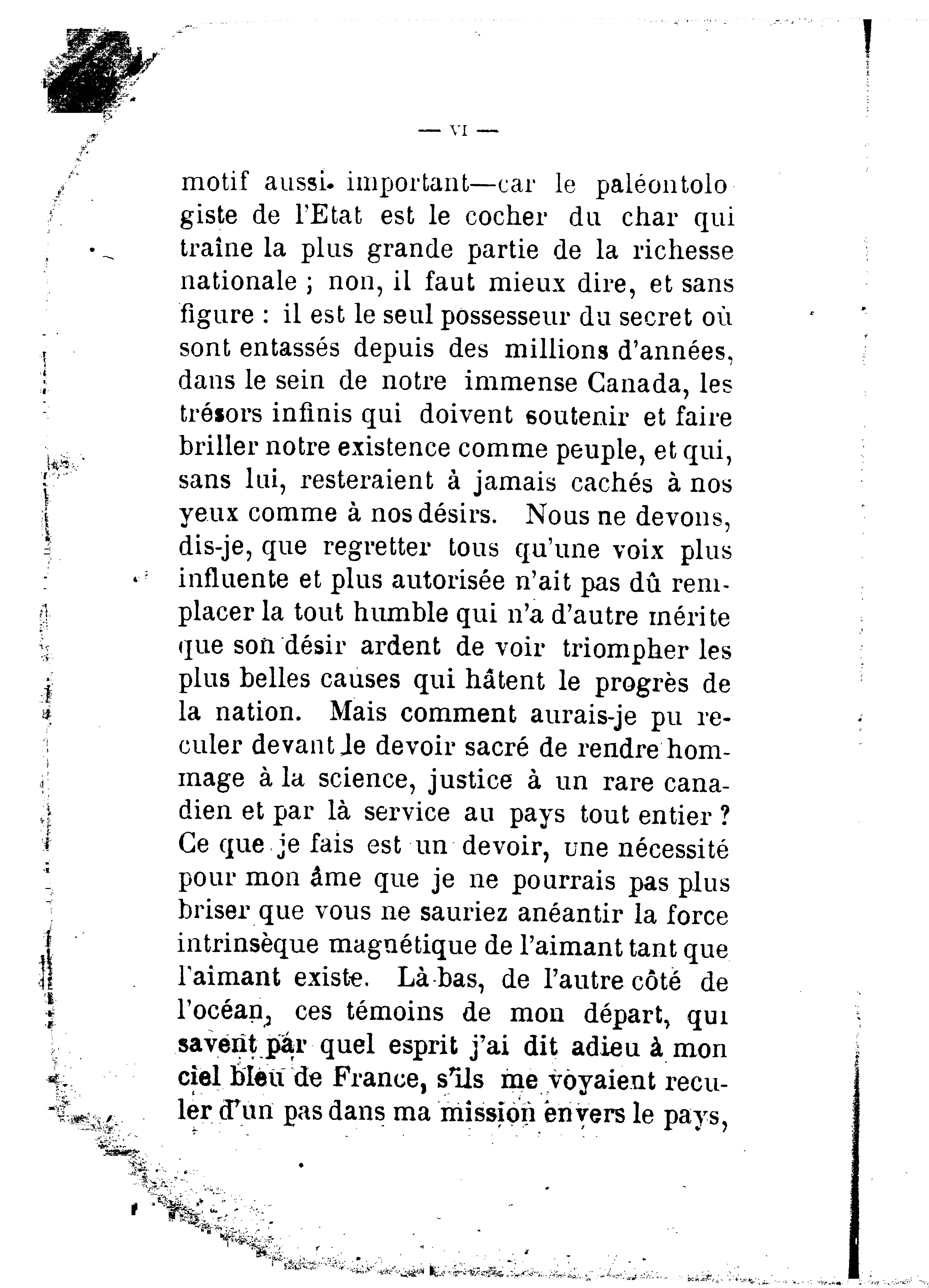 — VI —

motif aussi important—car le paléontologiste de l'Etat est le cocher du char qui traîne la plus grande partie de la richesse nationale ; non, il faut mieux dire, et sans figure : il est le seul possesseur du secret où sont entassés depuis des millions d'années, dans le sein de notre immense Canada, les trésors infinis qui doivent soutenir et faire briller notre existence comme peuple, et qui, sans lui, resteraient à jamais cachés à nos yeux comme à nos désirs. Nous ne devons, dis-je, que regretter tous qu'une voix plus influente et plus autorisée n'ait pas dû remplacer la tout humble qui n'a d'autre mérite que son désir ardent de voir triompher les plus belles causes qui hâtent le progrès de la nation. Mais comment aurais-je pu reculer devant le devoir sacré de rendre hommage à la science, justice à un rare canadien et par là service au pays tout entier ? Ce que je fais est un devoir, une nécessité pour mon âme que je ne pourrais pas plus briser que vous ne sauriez anéantir la force intrinsèque magnétique de l'aimant tant que l'aimant existe. Là-bas, de l'autre côté de l'océan, ces témoins de mon départ, qui savent par quel esprit j'ai dit adieu à mon ciel bleu de France, s'ils me voyaient reculer d'un pas dans ma mission envers le pays,